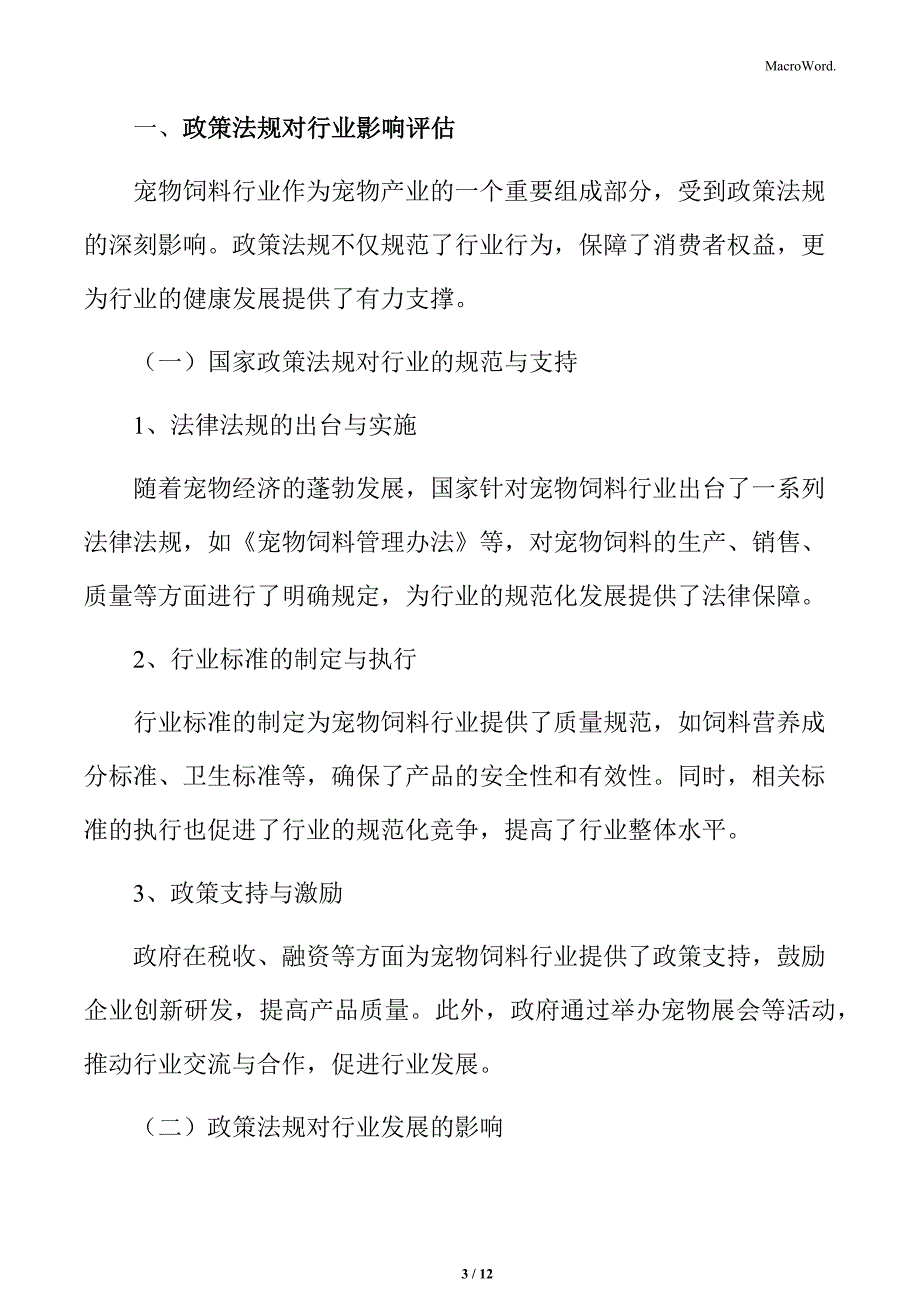 MacroWord.

一、政策法规对行业影响评估

宠物饲料行业作为宠物产业的一个重要组成部分，受到政策法规的深刻影响。政策法规不仅规范了行业行为，保障了消费者权益，更为行业的健康发展提供了有力支撑。

（一）国家政策法规对行业的规范与支持

1、法律法规的出台与实施

随着宠物经济的蓬勃发展，国家针对宠物饲料行业出台了一系列法律法规，如《宠物饲料管理办法》等，对宠物饲料的生产、销售、质量等方面进行了明确规定，为行业的规范化发展提供了法律保障。

2、行业标准的制定与执行

行业标准的制定为宠物饲料行业提供了质量规范，如饲料营养成分标准、卫生标准等，确保了产品的安全性和有效性。同时，相关标准的执行也促进了行业的规范化竞争，提高了行业整体水平。

3、政策支持与激励

政府在税收、融资等方面为宠物饲料行业提供了政策支持，鼓励企业创新研发，提高产品质量。此外，政府通过举办宠物展会等活动，推动行业交流与合作，促进行业发展。

（二）政策法规对行业发展的影响

3 / 12